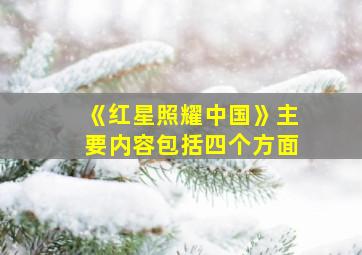 《红星照耀中国》主要内容包括四个方面